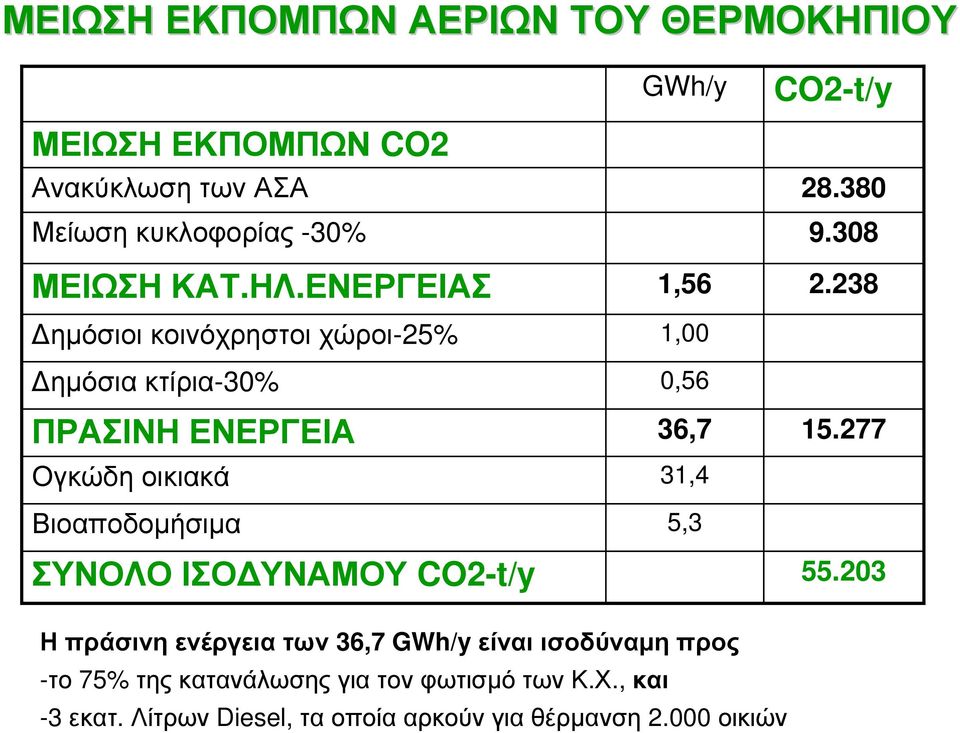 ΜΕΙΩΣΗ ΕΚΠΟΜΠΩΝ ΑΕΡΙΩΝ ΤΟΥ ΘΕΡΜΟΚΗΠΙΟΥ

| | GWh/y | CO2-t/y |
|---|---|---|
| ΜΕΙΩΣΗ ΕΚΠΟΜΠΩΝ CO2 | | |
| Ανακύκλωση των ΑΣΑ | | 28.380 |
| Μείωση κυκλοφορίας -30% | | 9.308 |
| ΜΕΙΩΣΗ ΚΑΤ.ΗΛ.ΕΝΕΡΓΕΙΑΣ | 1,56 | 2.238 |
| Δημόσιοι κοινόχρηστοι χώροι-25% | 1,00 | |
| Δημόσια κτίρια-30% | 0,56 | |
| ΠΡΑΣΙΝΗ ΕΝΕΡΓΕΙΑ | 36,7 | 15.277 |
| Ογκώδη οικιακά | 31,4 | |
| Βιοαποδομήσιμα | 5,3 | |
| ΣΥΝΟΛΟ ΙΣΟΔΥΝΑΜΟΥ CO2-t/y | | 55.203 |

Η πράσινη ενέργεια των 36,7 GWh/y είναι ισοδύναμη προς
-το 75% της κατανάλωσης για τον φωτισμό των Κ.Χ., και
-3 εκατ. Λίτρων Diesel, τα οποία αρκούν για θέρμανση 2.000 οικιών